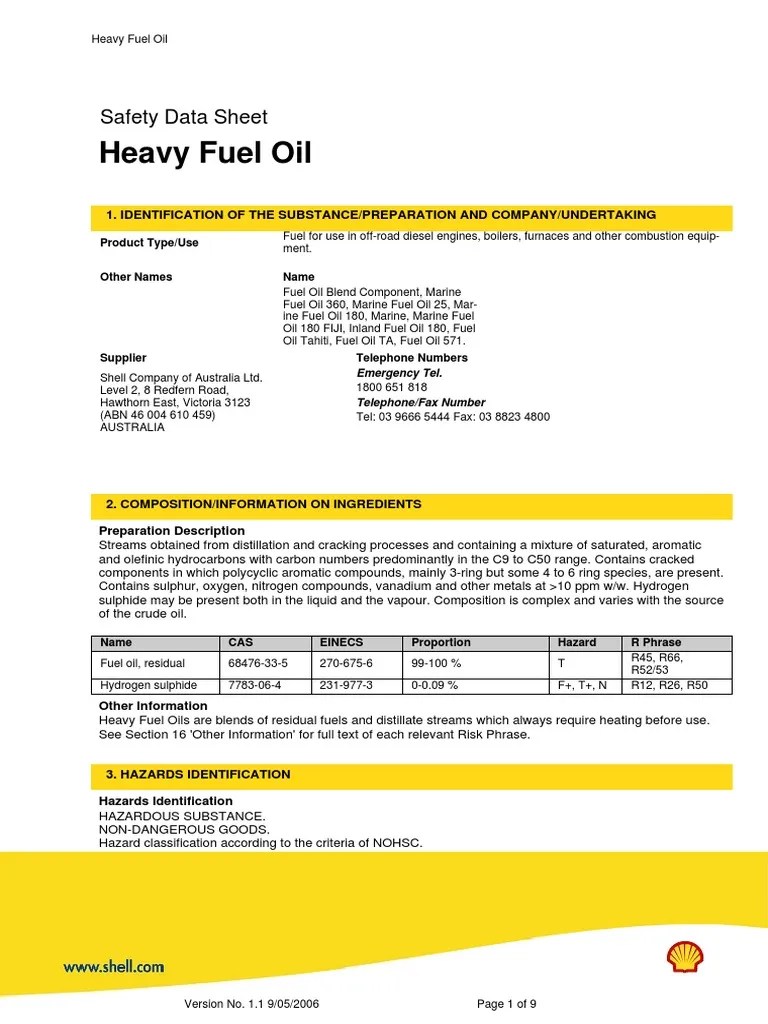 Heavy Fuel Oil

Safety Data Sheet

Heavy Fuel Oil

1. IDENTIFICATION OF THE SUBSTANCE/PREPARATION AND COMPANY/UNDERTAKING

Product Type/Use
Fuel for use in off-road diesel engines, boilers, furnaces and other combustion equipment.

Other Names
Name
Fuel Oil Blend Component, Marine Fuel Oil 360, Marine Fuel Oil 25, Marine Fuel Oil 180, Marine, Marine Fuel Oil 180 FIJI, Inland Fuel Oil 180, Fuel Oil Tahiti, Fuel Oil TA, Fuel Oil 571.

Supplier
Shell Company of Australia Ltd.
Level 2, 8 Redfern Road,
Hawthorn East, Victoria 3123
(ABN 46 004 610 459)
AUSTRALIA

Telephone Numbers
Emergency Tel.
1800 651 818
Telephone/Fax Number
Tel: 03 9666 5444 Fax: 03 8823 4800

2. COMPOSITION/INFORMATION ON INGREDIENTS

Preparation Description
Streams obtained from distillation and cracking processes and containing a mixture of saturated, aromatic and olefinic hydrocarbons with carbon numbers predominantly in the C9 to C50 range. Contains cracked components in which polycyclic aromatic compounds, mainly 3-ring but some 4 to 6 ring species, are present. Contains sulphur, oxygen, nitrogen compounds, vanadium and other metals at >10 ppm w/w. Hydrogen sulphide may be present both in the liquid and the vapour. Composition is complex and varies with the source of the crude oil.

| Name | CAS | EINECS | Proportion | Hazard | R Phrase |
|---|---|---|---|---|---|
| Fuel oil, residual | 68476-33-5 | 270-675-6 | 99-100 % | T | R45, R66, R52/53 |
| Hydrogen sulphide | 7783-06-4 | 231-977-3 | 0-0.09 % | F+, T+, N | R12, R26, R50 |

Other Information
Heavy Fuel Oils are blends of residual fuels and distillate streams which always require heating before use. See Section 16 'Other Information' for full text of each relevant Risk Phrase.

3. HAZARDS IDENTIFICATION

Hazards Identification
HAZARDOUS SUBSTANCE.
NON-DANGEROUS GOODS.
Hazard classification according to the criteria of NOHSC.

www.shell.com

Version No. 1.1 9/05/2006
Page 1 of 9